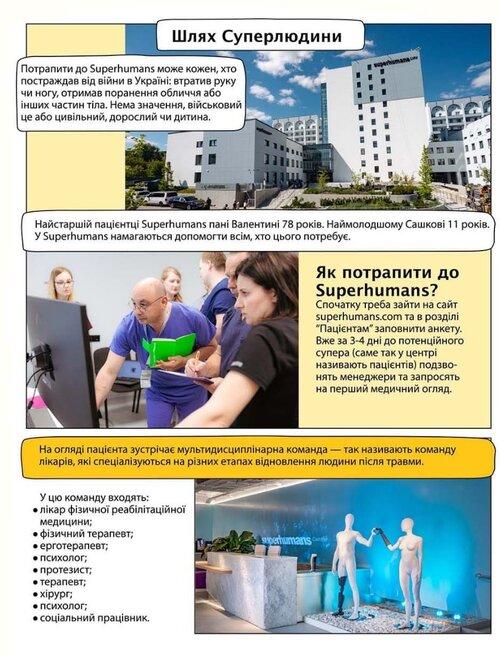 Шлях Суперлюдини

Потрапити до Superhumans може кожен, хто постраждав від війни в Україні: втратив руку чи ногу, отримав поранення обличчя або інших частин тіла. Нема значення, військовий це або цивільний, дорослий чи дитина.

superhumans

Найстаршій пацієнтці Superhumans пані Валентині 78 років. Наймолодшому Сашкові 11 років. У Superhumans намагаються допомогти всім, хто цього потребує.

Як потрапити до Superhumans?

Спочатку треба зайти на сайт superhumans.com та в розділі "Пацієнтам" заповнити анкету. Вже за 3-4 дні до потенційного супера (саме так у центрі називають пацієнтів) подзвонять менеджери та запросять на перший медичний огляд.

На огляді пацієнта зустрічає мультидисциплінарна команда — так називають команду лікарів, які спеціалізуються на різних етапах відновлення людини після травми.

У цю команду входять:
• лікар фізичної реабілітаційної медицини;
• фізичний терапевт;
• ерготерапевт;
• психолог;
• протезист;
• терапевт;
• хірург;
• психолог;
• соціальний працівник.

superhumans